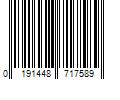 0 191448 717589